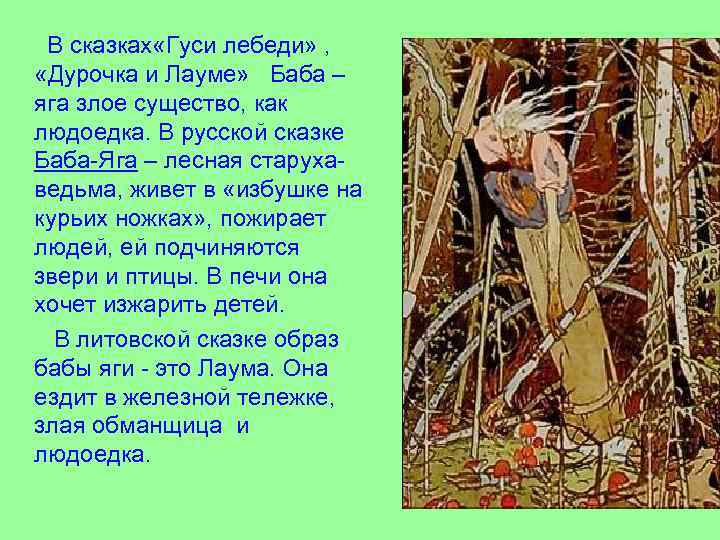 В сказках«Гуси лебеди» , «Дурочка и Лауме» Баба – яга злое существо, как людоедка. В русской сказке Баба-Яга – лесная старуха-ведьма, живет в «избушке на курьих ножках», пожирает людей, ей подчиняются звери и птицы. В печи она хочет изжарить детей.

В литовской сказке образ бабы яги - это Лаума. Она ездит в железной тележке, злая обманщица и людоедка.